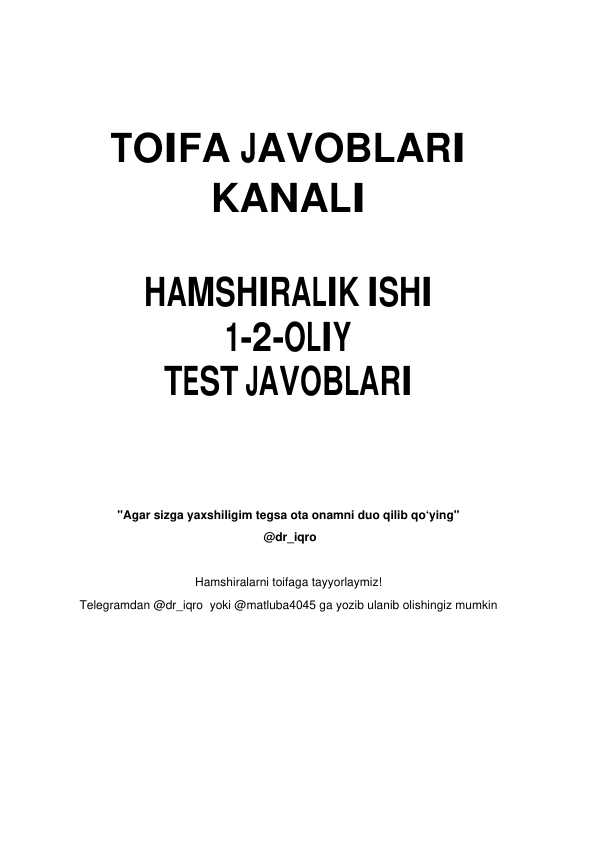 TOIFA JAVOBLARI KANALI

HAMSHIRALIK ISHI
1-2-OLIY
TEST JAVOBLARI

"Agar sizga yaxshiligim tegsa ota onamni duo qilib qo'ying"
@dr_iqro

Hamshiralarni toifaga tayyorlaymiz!

Telegramdan @dr_iqro yoki @matluba4045 ga yozib ulanib olishingiz mumkin